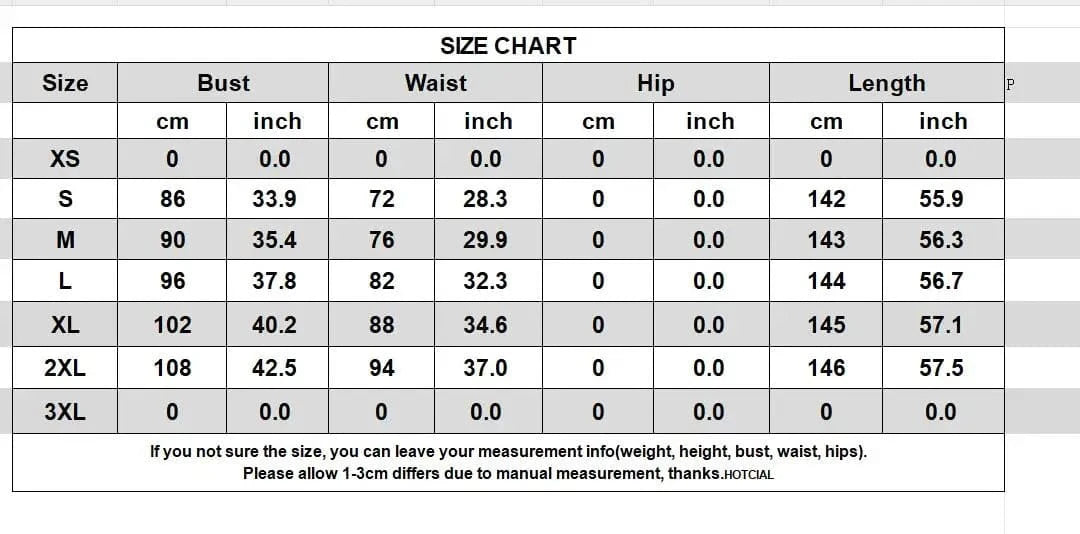 SIZE CHART

| Size | Bust | | Waist | | Hip | | Length | |
|---|---|---|---|---|---|---|---|---|
| | cm | inch | cm | inch | cm | inch | cm | inch |
| XS | 0 | 0.0 | 0 | 0.0 | 0 | 0.0 | 0 | 0.0 |
| S | 86 | 33.9 | 72 | 28.3 | 0 | 0.0 | 142 | 55.9 |
| M | 90 | 35.4 | 76 | 29.9 | 0 | 0.0 | 143 | 56.3 |
| L | 96 | 37.8 | 82 | 32.3 | 0 | 0.0 | 144 | 56.7 |
| XL | 102 | 40.2 | 88 | 34.6 | 0 | 0.0 | 145 | 57.1 |
| 2XL | 108 | 42.5 | 94 | 37.0 | 0 | 0.0 | 146 | 57.5 |
| 3XL | 0 | 0.0 | 0 | 0.0 | 0 | 0.0 | 0 | 0.0 |

P

If you not sure the size, you can leave your measurement info(weight, height, bust, waist, hips).
Please allow 1-3cm differs due to manual measurement, thanks.HOTCIAL